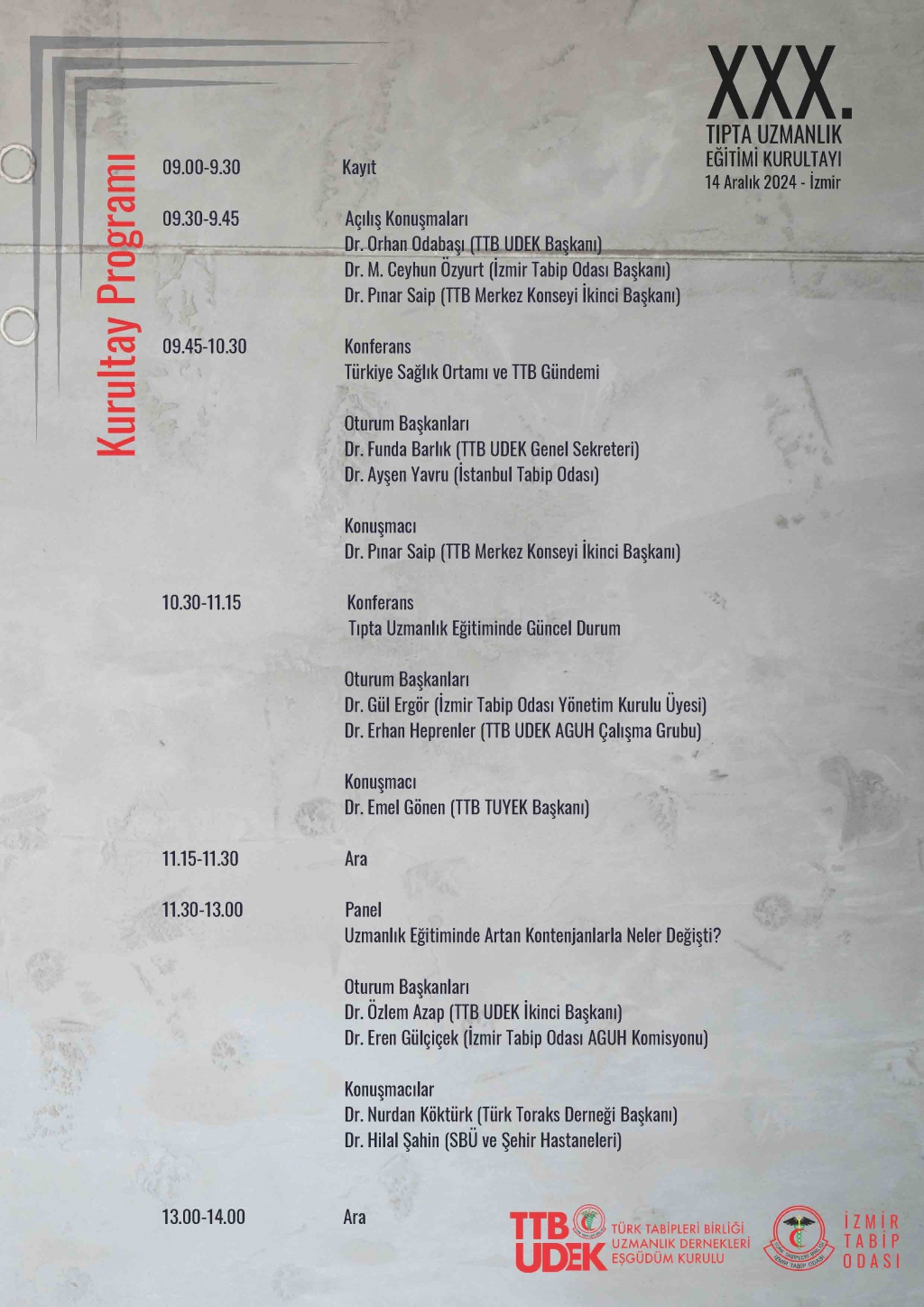 XXX.
TIPTA UZMANLIK EĞİTİMİ KURULTAYI
14 Aralık 2024 - İzmir

Kurultay Programı

09.00-9.30 Kayıt

09.30-9.45 Açılış Konuşmaları
Dr. Orhan Odabaşı (TTB UDEK Başkanı)
Dr. M. Ceyhun Özyurt (İzmir Tabip Odası Başkanı)
Dr. Pınar Saip (TTB Merkez Konseyi İkinci Başkanı)

09.45-10.30 Konferans
Türkiye Sağlık Ortamı ve TTB Gündemi

Oturum Başkanları
Dr. Funda Barlık (TTB UDEK Genel Sekreteri)
Dr. Ayşen Yavru (İstanbul Tabip Odası)

Konuşmacı
Dr. Pınar Saip (TTB Merkez Konseyi İkinci Başkanı)

10.30-11.15 Konferans
Tıpta Uzmanlık Eğitiminde Güncel Durum

Oturum Başkanları
Dr. Gül Ergör (İzmir Tabip Odası Yönetim Kurulu Üyesi)
Dr. Erhan Heprenler (TTB UDEK AGUH Çalışma Grubu)

Konuşmacı
Dr. Emel Gönen (TTB TUYEK Başkanı)

11.15-11.30 Ara

11.30-13.00 Panel
Uzmanlık Eğitiminde Artan Kontenjanlarla Neler Değişti?

Oturum Başkanları
Dr. Özlem Azap (TTB UDEK İkinci Başkanı)
Dr. Eren Gülçiçek (İzmir Tabip Odası AGUH Komisyonu)

Konuşmacılar
Dr. Nurdan Köktürk (Türk Toraks Derneği Başkanı)
Dr. Hilal Şahin (SBÜ ve Şehir Hastaneleri)

13.00-14.00 Ara

TTB UDEK TÜRK TABİPLERİ BİRLİĞİ UZMANLIK DERNEKLERİ EŞGÜDÜM KURULU

İZMİR TABİP ODASI